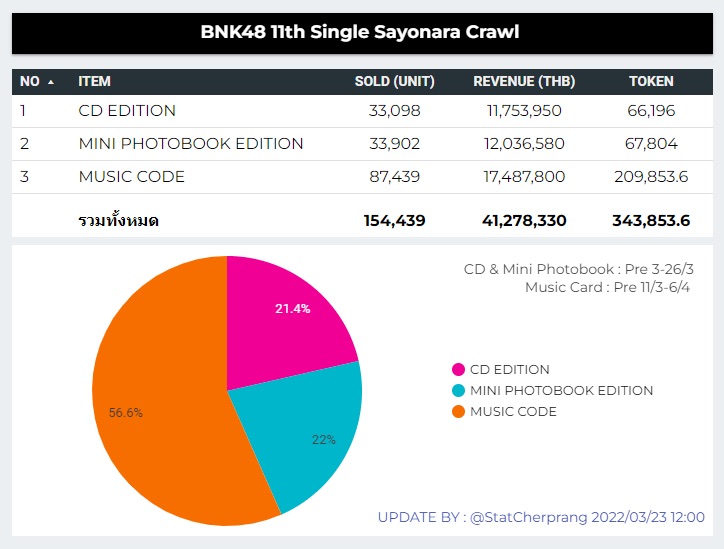 BNK48 11th Single Sayonara Crawl

| NO ▲ | ITEM | SOLD (UNIT) | REVENUE (THB) | TOKEN |
|---|---|---|---|---|
| 1 | CD EDITION | 33,098 | 11,753,950 | 66,196 |
| 2 | MINI PHOTOBOOK EDITION | 33,902 | 12,036,580 | 67,804 |
| 3 | MUSIC CODE | 87,439 | 17,487,800 | 209,853.6 |
| | รวมทั้งหมด | 154,439 | 41,278,330 | 343,853.6 |

CD & Mini Photobook : Pre 3-26/3
Music Card : Pre 11/3-6/4

21.4%
22%
56.6%

CD EDITION
MINI PHOTOBOOK EDITION
MUSIC CODE

UPDATE BY : @StatCherprang 2022/03/23 12:00